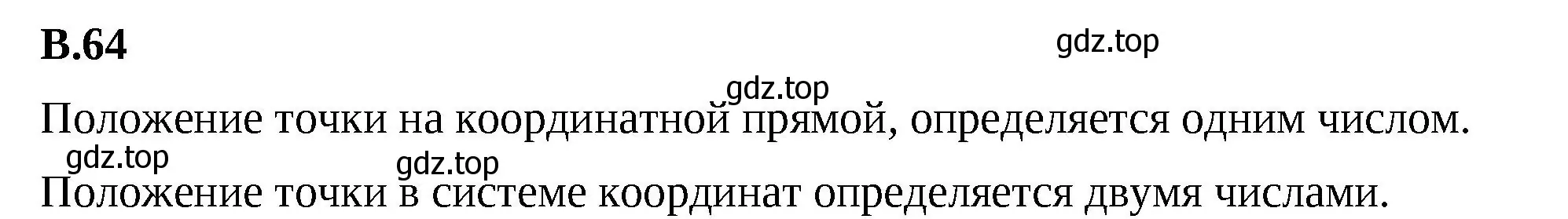 В.64

gdz.top

gdz.top

Положение точки на координатной прямой, определяется одним числом.

gdz.top

gdz.top

Положение точки в системе координат определяется двумя числами.